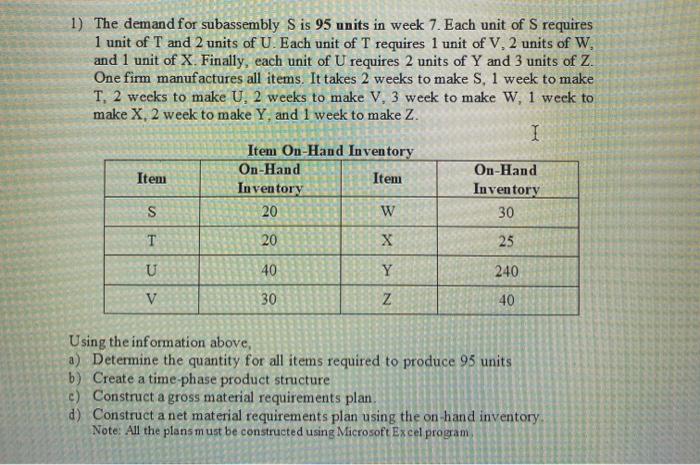 1) The demand for subassembly S is 95 units in week 7. Each unit of S requires 1 unit of T and 2 units of U. Each unit of T requires 1 unit of V, 2 units of W, and 1 unit of X. Finally, each unit of U requires 2 units of Y and 3 units of Z. One firm manufactures all items. It takes 2 weeks to make S, 1 week to make T, 2 weeks to make U, 2 weeks to make V, 3 week to make W, 1 week to make X, 2 week to make Y, and 1 week to make Z.

Item On-Hand Inventory

| Item | On-Hand Inventory | Item | On-Hand Inventory |
|---|---|---|---|
| S | 20 | W | 30 |
| T | 20 | X | 25 |
| U | 40 | Y | 240 |
| V | 30 | Z | 40 |

Using the information above,
a) Determine the quantity for all items required to produce 95 units
b) Create a time-phase product structure
c) Construct a gross material requirements plan.
d) Construct a net material requirements plan using the on-hand inventory.
Note: All the plans must be constructed using Microsoft Excel program.